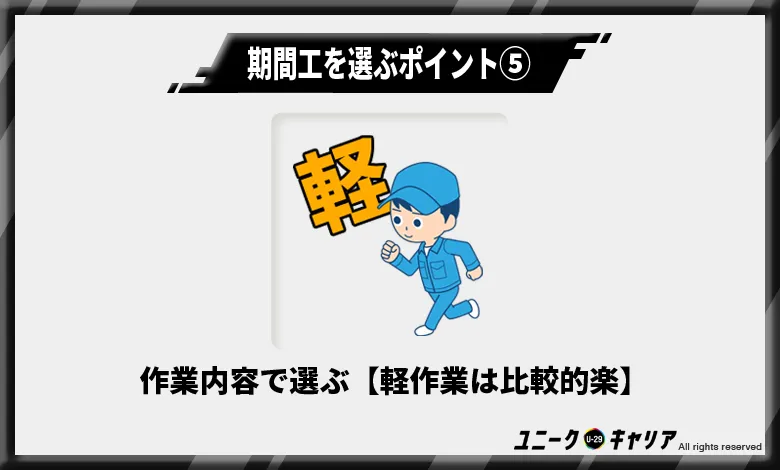 期間工を選ぶポイント⑤

軽

作業内容で選ぶ【軽作業は比較的楽】

ユニーク U-29 キャリア All rights reserved